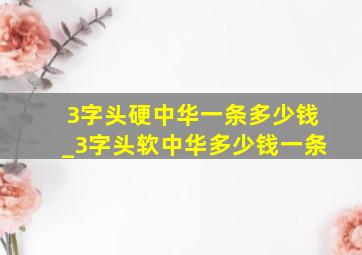 3字头硬中华一条多少钱
_3字头软中华多少钱一条